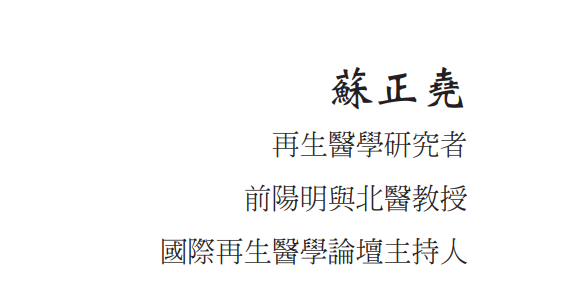 蘇正堯

再生醫學研究者

前陽明與北醫教授

國際再生醫學論壇主持人